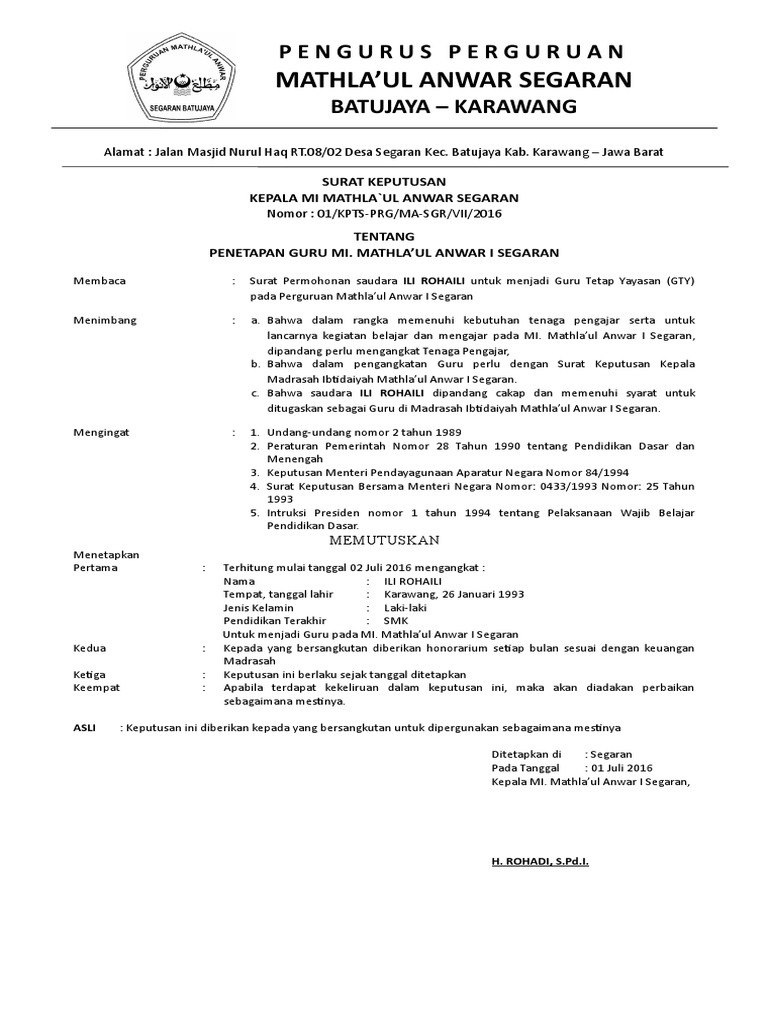 PERGURUAN MATHLA'UL ANWAR
مطلع الأنوار
SEGARAN BATUJAYA

PENGURUS PERGURUAN
MATHLA'UL ANWAR SEGARAN
BATUJAYA – KARAWANG

Alamat : Jalan Masjid Nurul Haq RT.08/02 Desa Segaran Kec. Batujaya Kab. Karawang – Jawa Barat

SURAT KEPUTUSAN
KEPALA MI MATHLA`UL ANWAR SEGARAN
Nomor : 01/KPTS-PRG/MA-SGR/VII/2016

TENTANG
PENETAPAN GURU MI. MATHLA'UL ANWAR I SEGARAN

Membaca : Surat Permohonan saudara ILI ROHAILI untuk menjadi Guru Tetap Yayasan (GTY) pada Perguruan Mathla'ul Anwar I Segaran

Menimbang : a. Bahwa dalam rangka memenuhi kebutuhan tenaga pengajar serta untuk lancarnya kegiatan belajar dan mengajar pada MI. Mathla'ul Anwar I Segaran, dipandang perlu mengangkat Tenaga Pengajar,
b. Bahwa dalam pengangkatan Guru perlu dengan Surat Keputusan Kepala Madrasah Ibtidaiyah Mathla'ul Anwar I Segaran.
c. Bahwa saudara ILI ROHAILI dipandang cakap dan memenuhi syarat untuk ditugaskan sebagai Guru di Madrasah Ibtidaiyah Mathla'ul Anwar I Segaran.

Mengingat : 1. Undang-undang nomor 2 tahun 1989
2. Peraturan Pemerintah Nomor 28 Tahun 1990 tentang Pendidikan Dasar dan Menengah
3. Keputusan Menteri Pendayagunaan Aparatur Negara Nomor 84/1994
4. Surat Keputusan Bersama Menteri Negara Nomor: 0433/1993 Nomor: 25 Tahun 1993
5. Intruksi Presiden nomor 1 tahun 1994 tentang Pelaksanaan Wajib Belajar Pendidikan Dasar.

MEMUTUSKAN

Menetapkan
Pertama : Terhitung mulai tanggal 02 Juli 2016 mengangkat :
Nama : ILI ROHAILI
Tempat, tanggal lahir : Karawang, 26 Januari 1993
Jenis Kelamin : Laki-laki
Pendidikan Terakhir : SMK
Untuk menjadi Guru pada MI. Mathla'ul Anwar I Segaran
Kedua : Kepada yang bersangkutan diberikan honorarium setiap bulan sesuai dengan keuangan Madrasah
Ketiga : Keputusan ini berlaku sejak tanggal ditetapkan
Keempat : Apabila terdapat kekeliruan dalam keputusan ini, maka akan diadakan perbaikan sebagaimana mestinya.

ASLI : Keputusan ini diberikan kepada yang bersangkutan untuk dipergunakan sebagaimana mestinya

Ditetapkan di : Segaran
Pada Tanggal : 01 Juli 2016
Kepala MI. Mathla'ul Anwar I Segaran,

H. ROHADI, S.Pd.I.